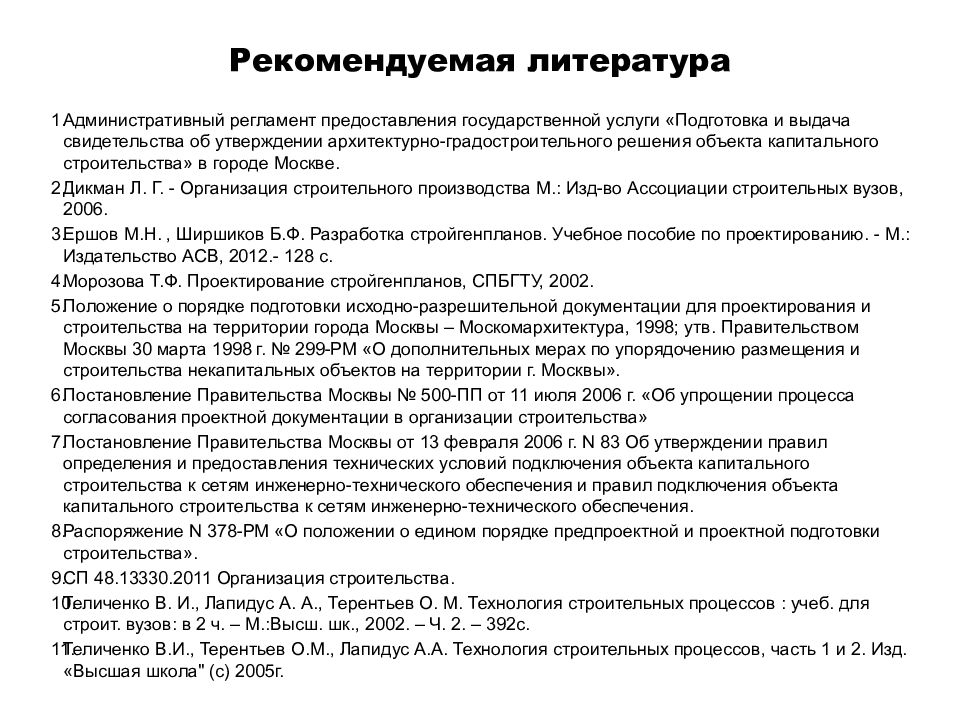 Рекомендуемая литература

1.Административный регламент предоставления государственной услуги «Подготовка и выдача свидетельства об утверждении архитектурно-градостроительного решения объекта капитального строительства» в городе Москве.

2.Дикман Л. Г. - Организация строительного производства М.: Изд-во Ассоциации строительных вузов, 2006.

3.Ершов М.Н. , Ширшиков Б.Ф. Разработка стройгенпланов. Учебное пособие по проектированию. - М.: Издательство АСВ, 2012.- 128 с.

4.Морозова Т.Ф. Проектирование стройгенпланов, СПБГТУ, 2002.

5.Положение о порядке подготовки исходно-разрешительной документации для проектирования и строительства на территории города Москвы – Москомархитектура, 1998; утв. Правительством Москвы 30 марта 1998 г. № 299-РМ «О дополнительных мерах по упорядочению размещения и строительства некапитальных объектов на территории г. Москвы».

6.Постановление Правительства Москвы № 500-ПП от 11 июля 2006 г. «Об упрощении процесса согласования проектной документации в организации строительства»

7.Постановление Правительства Москвы от 13 февраля 2006 г. N 83 Об утверждении правил определения и предоставления технических условий подключения объекта капитального строительства к сетям инженерно-технического обеспечения и правил подключения объекта капитального строительства к сетям инженерно-технического обеспечения.

8.Распоряжение N 378-РМ «О положении о едином порядке предпроектной и проектной подготовки строительства».

9.СП 48.13330.2011 Организация строительства.

10.Теличенко В. И., Лапидус А. А., Терентьев О. М. Технология строительных процессов : учеб. для строит. вузов: в 2 ч. – М.:Высш. шк., 2002. – Ч. 2. – 392с.

11.Теличенко В.И., Терентьев О.М., Лапидус А.А. Технология строительных процессов, часть 1 и 2. Изд. «Высшая школа" (с) 2005г.